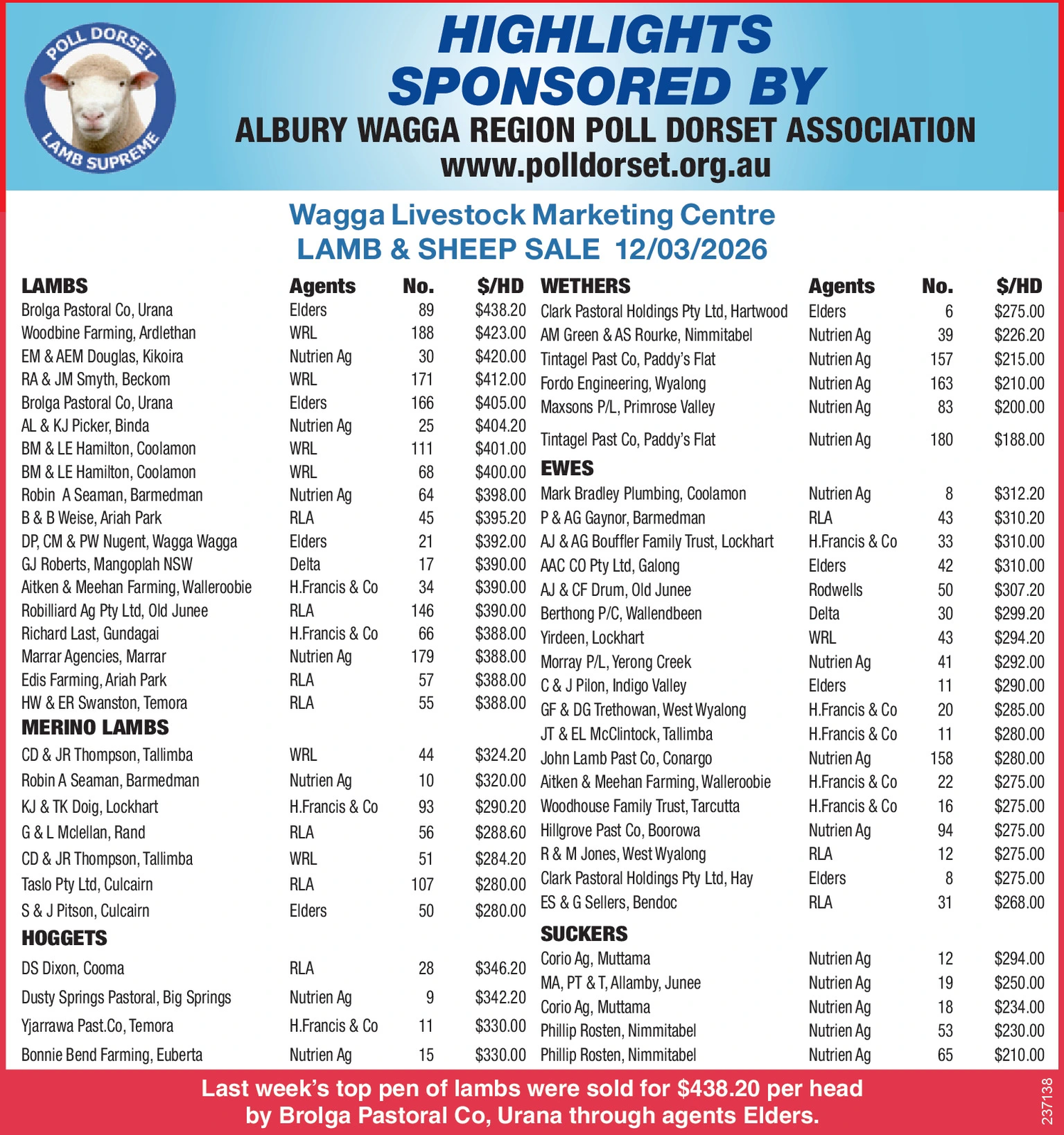 POLL DORSET
LAMB SUPREME

HIGHLIGHTS SPONSORED BY

ALBURY WAGGA REGION POLL DORSET ASSOCIATION
www.polldorset.org.au

Wagga Livestock Marketing Centre
LAMB & SHEEP SALE 12/03/2026

| LAMBS | Agents | No. | $/HD |
|---|---|---|---|
| Brolga Pastoral Co, Urana | Elders | 89 | $438.20 |
| Woodbine Farming, Ardlethan | WRL | 188 | $423.00 |
| EM & AEM Douglas, Kikoira | Nutrien Ag | 30 | $420.00 |
| RA & JM Smyth, Beckom | WRL | 171 | $412.00 |
| Brolga Pastoral Co, Urana | Elders | 166 | $405.00 |
| AL & KJ Picker, Binda | Nutrien Ag | 25 | $404.20 |
| BM & LE Hamilton, Coolamon | WRL | 111 | $401.00 |
| BM & LE Hamilton, Coolamon | WRL | 68 | $400.00 |
| Robin A Seaman, Barmedman | Nutrien Ag | 64 | $398.00 |
| B & B Weise, Ariah Park | RLA | 45 | $395.20 |
| DP, CM & PW Nugent, Wagga Wagga | Elders | 21 | $392.00 |
| GJ Roberts, Mangoplah NSW | Delta | 17 | $390.00 |
| Aitken & Meehan Farming, Walleroobie | H.Francis & Co | 34 | $390.00 |
| Robilliard Ag Pty Ltd, Old Junee | RLA | 146 | $390.00 |
| Richard Last, Gundagai | H.Francis & Co | 66 | $388.00 |
| Marrar Agencies, Marrar | Nutrien Ag | 179 | $388.00 |
| Edis Farming, Ariah Park | RLA | 57 | $388.00 |
| HW & ER Swanston, Temora | RLA | 55 | $388.00 |
| MERINO LAMBS | | | |
| CD & JR Thompson, Tallimba | WRL | 44 | $324.20 |
| Robin A Seaman, Barmedman | Nutrien Ag | 10 | $320.00 |
| KJ & TK Doig, Lockhart | H.Francis & Co | 93 | $290.20 |
| G & L Mclellan, Rand | RLA | 56 | $288.60 |
| CD & JR Thompson, Tallimba | WRL | 51 | $284.20 |
| Taslo Pty Ltd, Culcairn | RLA | 107 | $280.00 |
| S & J Pitson, Culcairn | Elders | 50 | $280.00 |
| HOGGETS | | | |
| DS Dixon, Cooma | RLA | 28 | $346.20 |
| Dusty Springs Pastoral, Big Springs | Nutrien Ag | 9 | $342.20 |
| Yjarrawa Past.Co, Temora | H.Francis & Co | 11 | $330.00 |
| Bonnie Bend Farming, Euberta | Nutrien Ag | 15 | $330.00 |

| WETHERS | Agents | No. | $/HD |
|---|---|---|---|
| Clark Pastoral Holdings Pty Ltd, Hartwood | Elders | 6 | $275.00 |
| AM Green & AS Rourke, Nimmitabel | Nutrien Ag | 39 | $226.20 |
| Tintagel Past Co, Paddy's Flat | Nutrien Ag | 157 | $215.00 |
| Fordo Engineering, Wyalong | Nutrien Ag | 163 | $210.00 |
| Maxsons P/L, Primrose Valley | Nutrien Ag | 83 | $200.00 |
| Tintagel Past Co, Paddy's Flat | Nutrien Ag | 180 | $188.00 |
| EWES | | | |
| Mark Bradley Plumbing, Coolamon | Nutrien Ag | 8 | $312.20 |
| P & AG Gaynor, Barmedman | RLA | 43 | $310.20 |
| AJ & AG Bouffler Family Trust, Lockhart | H.Francis & Co | 33 | $310.00 |
| AAC CO Pty Ltd, Galong | Elders | 42 | $310.00 |
| AJ & CF Drum, Old Junee | Rodwells | 50 | $307.20 |
| Berthong P/C, Wallendbeen | Delta | 30 | $299.20 |
| Yirdeen, Lockhart | WRL | 43 | $294.20 |
| Morray P/L, Yerong Creek | Nutrien Ag | 41 | $292.00 |
| C & J Pilon, Indigo Valley | Elders | 11 | $290.00 |
| GF & DG Trethowan, West Wyalong | H.Francis & Co | 20 | $285.00 |
| JT & EL McClintock, Tallimba | H.Francis & Co | 11 | $280.00 |
| John Lamb Past Co, Conargo | Nutrien Ag | 158 | $280.00 |
| Aitken & Meehan Farming, Walleroobie | H.Francis & Co | 22 | $275.00 |
| Woodhouse Family Trust, Tarcutta | H.Francis & Co | 16 | $275.00 |
| Hillgrove Past Co, Boorowa | Nutrien Ag | 94 | $275.00 |
| R & M Jones, West Wyalong | RLA | 12 | $275.00 |
| Clark Pastoral Holdings Pty Ltd, Hay | Elders | 8 | $275.00 |
| ES & G Sellers, Bendoc | RLA | 31 | $268.00 |
| SUCKERS | | | |
| Corio Ag, Muttama | Nutrien Ag | 12 | $294.00 |
| MA, PT & T, Allamby, Junee | Nutrien Ag | 19 | $250.00 |
| Corio Ag, Muttama | Nutrien Ag | 18 | $234.00 |
| Phillip Rosten, Nimmitabel | Nutrien Ag | 53 | $230.00 |
| Phillip Rosten, Nimmitabel | Nutrien Ag | 65 | $210.00 |

Last week's top pen of lambs were sold for $438.20 per head by Brolga Pastoral Co, Urana through agents Elders.

237138